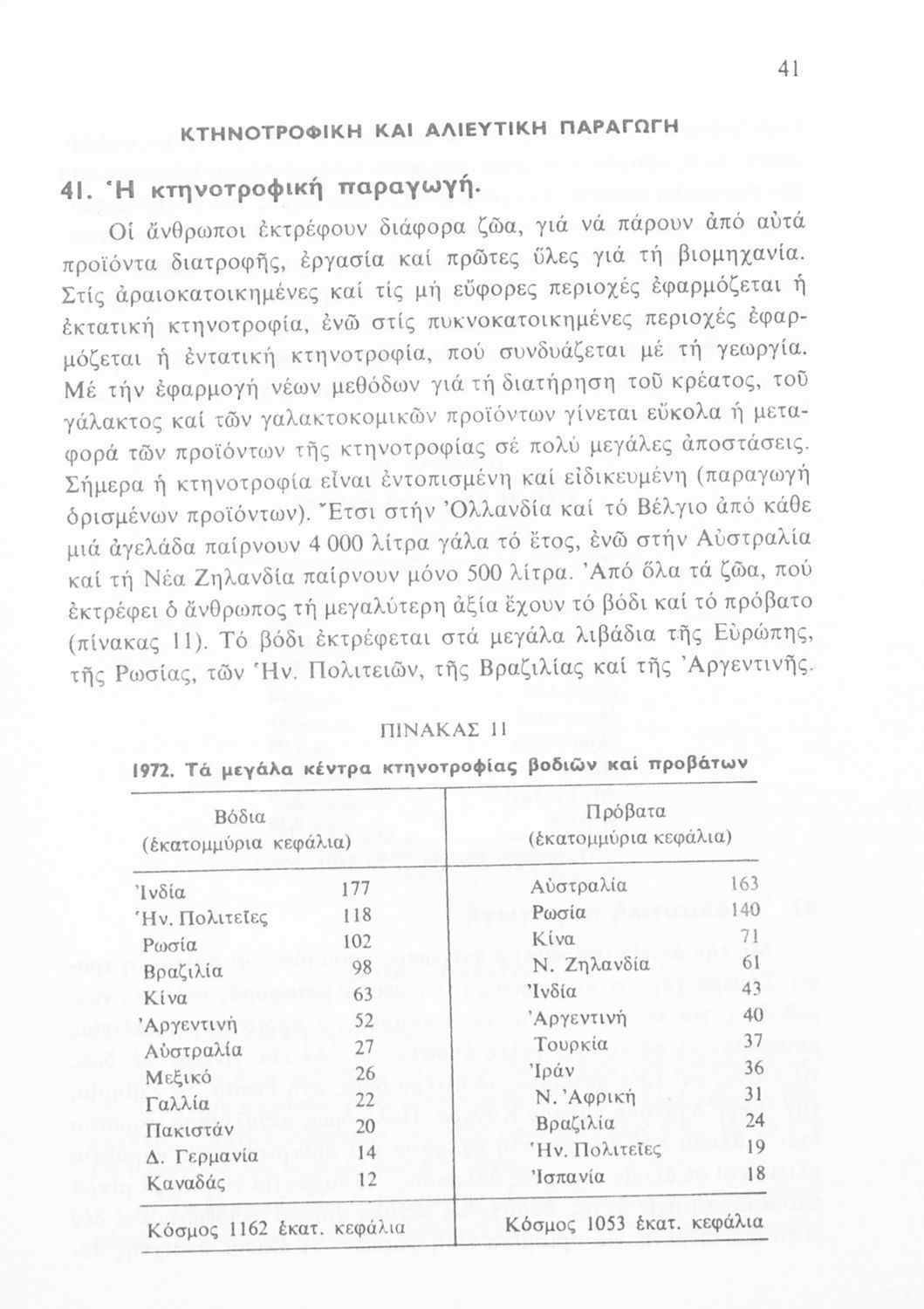 41

ΚΤΗΝΟΤΡΟΦΙΚΗ ΚΑΙ ΑΛΙΕΥΤΙΚΗ ΠΑΡΑΓΩΓΗ

41. Ἡ κτηνοτροφική παραγωγή.

Οἱ ἄνθρωποι ἐκτρέφουν διάφορα ζῶα, γιά νά πάρουν ἀπό αὐτά προϊόντα διατροφῆς, ἐργασία καί πρῶτες ὕλες γιά τή βιομηχανία. Στίς ἀραιοκατοικημένες καί τίς μή εὔφορες περιοχές ἐφαρμόζεται ἡ ἐκτατική κτηνοτροφία, ἐνῶ στίς πυκνοκατοικημένες περιοχές ἐφαρμόζεται ἡ ἐντατική κτηνοτροφία, πού συνδυάζεται μέ τή γεωργία. Μέ τήν ἐφαρμογή νέων μεθόδων γιά τή διατήρηση τοῦ κρέατος, τοῦ γάλακτος καί τῶν γαλακτοκομικῶν προϊόντων γίνεται εὔκολα ἡ μεταφορά τῶν προϊόντων τῆς κτηνοτροφίας σέ πολύ μεγάλες ἀποστάσεις. Σήμερα ἡ κτηνοτροφία εἶναι ἐντοπισμένη καί εἰδικευμένη (παραγωγή ὁρισμένων προϊόντων). Ἔτσι στήν Ὀλλανδία καί τό Βέλγιο ἀπό κάθε μιά ἀγελάδα παίρνουν 4 000 λίτρα γάλα τό ἔτος, ἐνῶ στήν Αὐστραλία καί τή Νέα Ζηλανδία παίρνουν μόνο 500 λίτρα. Ἀπό ὅλα τά ζῶα, πού ἐκτρέφει ὁ ἄνθρωπος τή μεγαλύτερη ἀξία ἔχουν τό βόδι καί τό πρόβατο (πίνακας 11). Τό βόδι ἐκτρέφεται στά μεγάλα λιβάδια τῆς Εὐρώπης, τῆς Ρωσίας, τῶν Ἡν. Πολιτειῶν, τῆς Βραζιλίας καί τῆς Ἀργεντινῆς.

ΠΙΝΑΚΑΣ 11

1972. Τά μεγάλα κέντρα κτηνοτροφίας βοδιῶν καί προβάτων

| Βόδια (ἑκατομμύρια κεφάλια) | | Πρόβατα (ἑκατομμύρια κεφάλια) | |
|---|---|---|---|
| Ἰνδία | 177 | Αὐστραλία | 163 |
| Ἡν. Πολιτεῖες | 118 | Ρωσία | 140 |
| Ρωσία | 102 | Κίνα | 71 |
| Βραζιλία | 98 | Ν. Ζηλανδία | 61 |
| Κίνα | 63 | Ἰνδία | 43 |
| Ἀργεντινή | 52 | Ἀργεντινή | 40 |
| Αὐστραλία | 27 | Τουρκία | 37 |
| Μεξικό | 26 | Ἰράν | 36 |
| Γαλλία | 22 | Ν. Ἀφρική | 31 |
| Πακιστάν | 20 | Βραζιλία | 24 |
| Δ. Γερμανία | 14 | Ἡν. Πολιτεῖες | 19 |
| Καναδάς | 12 | Ἰσπανία | 18 |
| Κόσμος 1162 ἑκατ. κεφάλια | | Κόσμος 1053 ἑκατ. κεφάλια | |